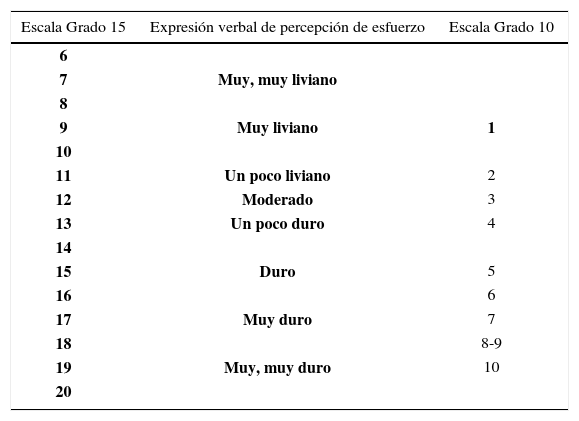 | Escala Grado 15 | Expresión verbal de percepción de esfuerzo | Escala Grado 10 |
|---|---|---|
| 6 | | |
| 7 | Muy, muy liviano | |
| 8 | | |
| 9 | Muy liviano | 1 |
| 10 | | |
| 11 | Un poco liviano | 2 |
| 12 | Moderado | 3 |
| 13 | Un poco duro | 4 |
| 14 | | |
| 15 | Duro | 5 |
| 16 | | 6 |
| 17 | Muy duro | 7 |
| 18 | | 8-9 |
| 19 | Muy, muy duro | 10 |
| 20 | | |